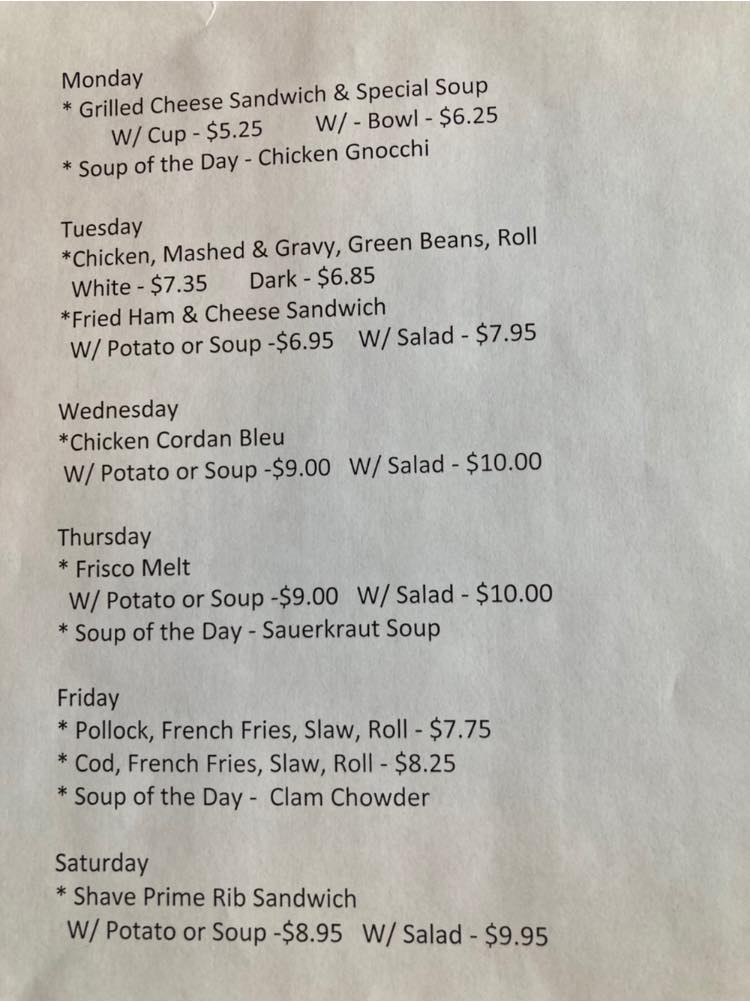 Monday
* Grilled Cheese Sandwich & Special Soup
W/ Cup - $5.25 W/ - Bowl - $6.25
* Soup of the Day - Chicken Gnocchi

Tuesday
*Chicken, Mashed & Gravy, Green Beans, Roll
White - $7.35 Dark - $6.85
*Fried Ham & Cheese Sandwich
W/ Potato or Soup -$6.95 W/ Salad - $7.95

Wednesday
*Chicken Cordan Bleu
W/ Potato or Soup -$9.00 W/ Salad - $10.00

Thursday
* Frisco Melt
W/ Potato or Soup -$9.00 W/ Salad - $10.00
* Soup of the Day - Sauerkraut Soup

Friday
* Pollock, French Fries, Slaw, Roll - $7.75
* Cod, French Fries, Slaw, Roll - $8.25
* Soup of the Day - Clam Chowder

Saturday
* Shave Prime Rib Sandwich
W/ Potato or Soup -$8.95 W/ Salad - $9.95